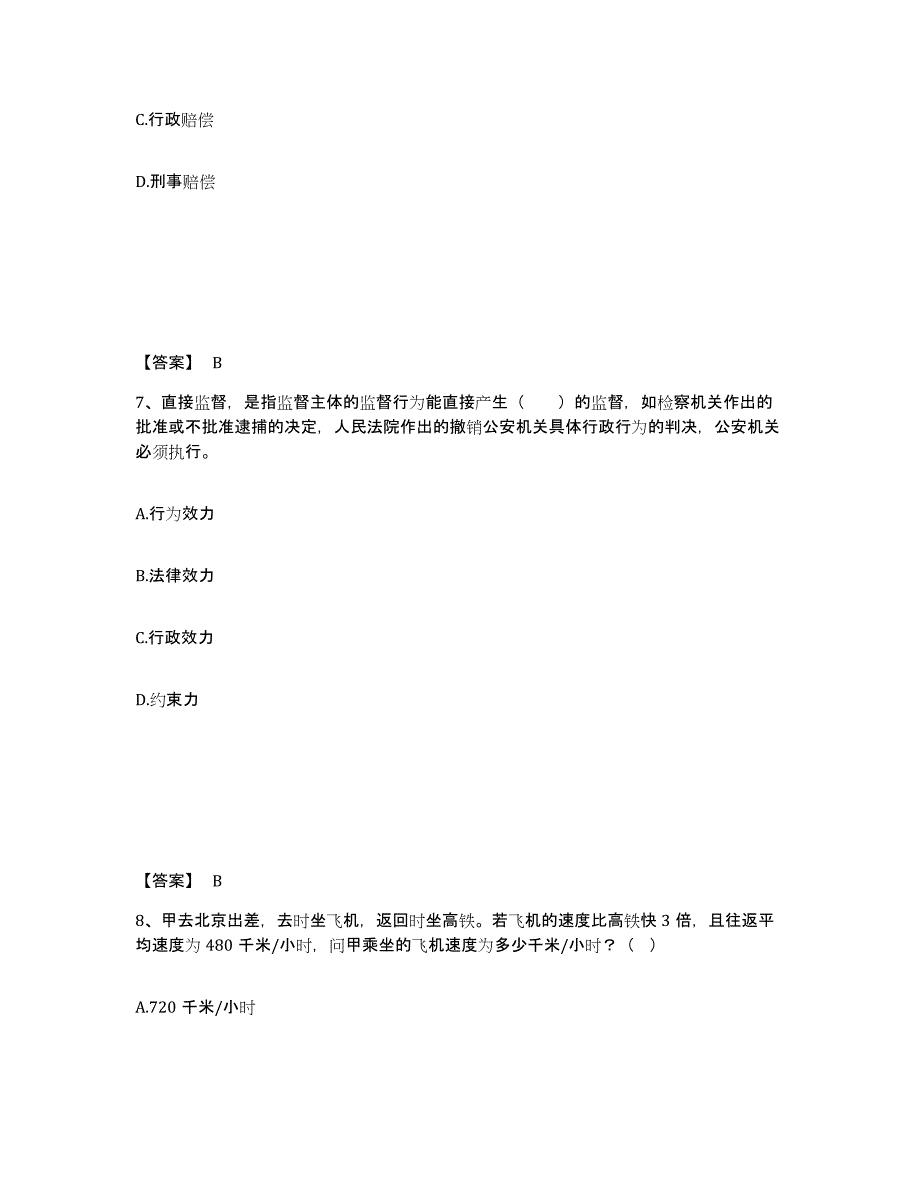 C.行政赔偿

D.刑事赔偿

【答案】 B

7、直接监督，是指监督主体的监督行为能直接产生（　　）的监督，如检察机关作出的批准或不批准逮捕的决定，人民法院作出的撤销公安机关具体行政行为的判决，公安机关必须执行。

A.行为效力

B.法律效力

C.行政效力

D.约束力

【答案】 B

8、甲去北京出差，去时坐飞机，返回时坐高铁。若飞机的速度比高铁快 3 倍，且往返平均速度为 480 千米/小时，问甲乘坐的飞机速度为多少千米/小时？（　）

A.720 千米/小时